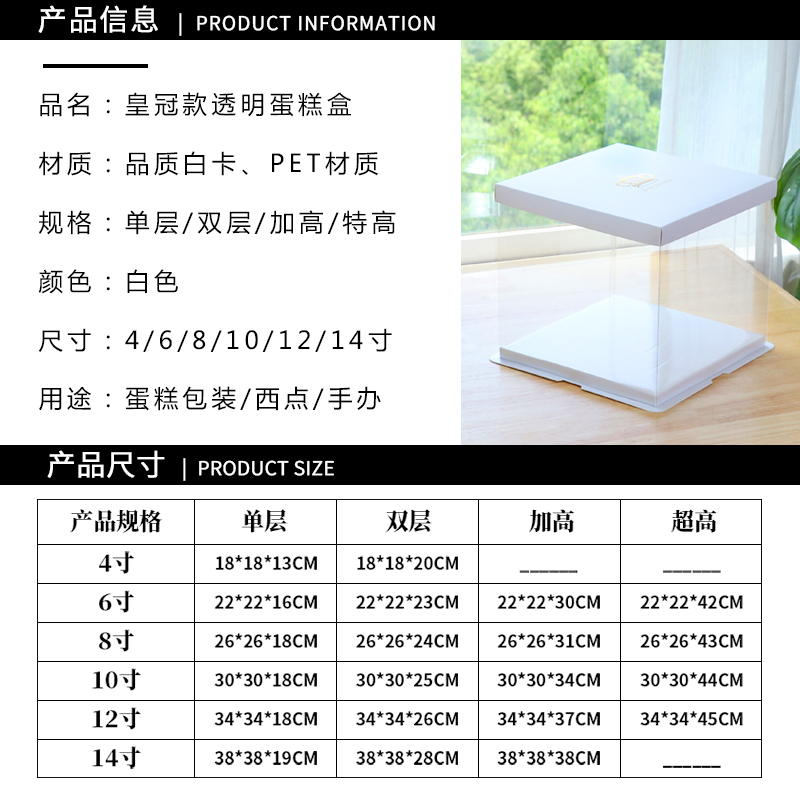 产品信息 | PRODUCT INFORMATION

品名：皇冠款透明蛋糕盒

材质：品质白卡、PET材质

规格：单层/双层/加高/特高

颜色：白色

尺寸：4/6/8/10/12/14寸

用途：蛋糕包装/西点/手办

产品尺寸 | PRODUCT SIZE

| 产品规格 | 单层 | 双层 | 加高 | 超高 |
|---|---|---|---|---|
| 4寸 | 18*18*13CM | 18*18*20CM | ____ | ____ |
| 6寸 | 22*22*16CM | 22*22*23CM | 22*22*30CM | 22*22*42CM |
| 8寸 | 26*26*18CM | 26*26*24CM | 26*26*31CM | 26*26*43CM |
| 10寸 | 30*30*18CM | 30*30*25CM | 30*30*34CM | 30*30*44CM |
| 12寸 | 34*34*18CM | 34*34*26CM | 34*34*37CM | 34*34*45CM |
| 14寸 | 38*38*19CM | 38*38*28CM | 38*38*38CM | ____ |